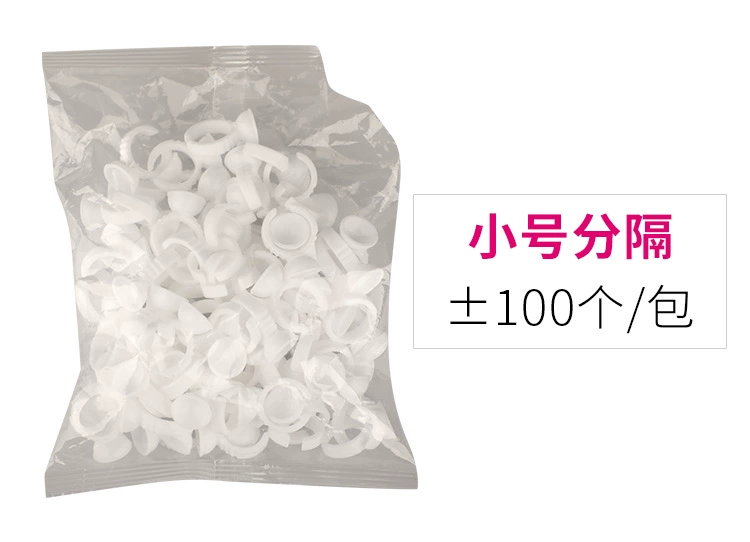 小号分隔

±100个/包